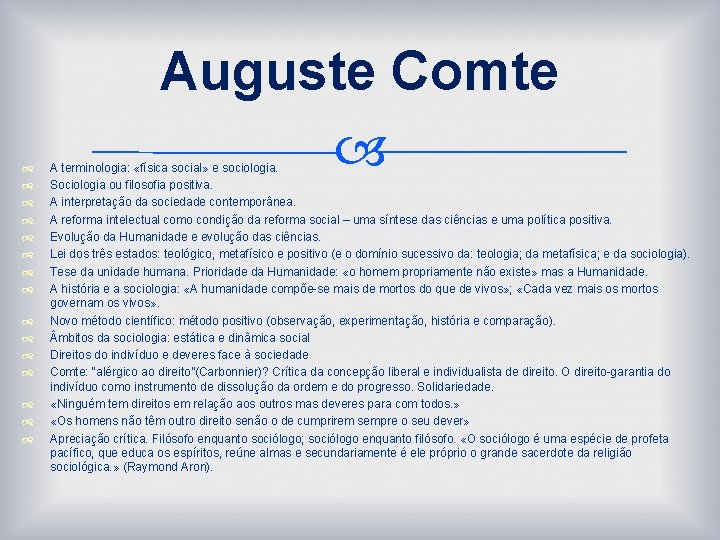 Auguste Comte

A terminologia: «física social» e sociologia.
Sociologia ou filosofia positiva.
A interpretação da sociedade contemporânea.
A reforma intelectual como condição da reforma social – uma síntese das ciências e uma política positiva.
Evolução da Humanidade e evolução das ciências.
Lei dos três estados: teológico, metafísico e positivo (e o domínio sucessivo da: teologia; da metafísica; e da sociologia).
Tese da unidade humana. Prioridade da Humanidade: «o homem propriamente não existe» mas a Humanidade.
A história e a sociologia: «A humanidade compõe-se mais de mortos do que de vivos»; «Cada vez mais os mortos governam os vivos».
Novo método científico: método positivo (observação, experimentação, história e comparação).
Âmbitos da sociologia: estática e dinâmica social
Direitos do indivíduo e deveres face à sociedade
Comte: "alérgico ao direito"(Carbonnier)? Crítica da concepção liberal e individualista de direito. O direito-garantia do indivíduo como instrumento de dissolução da ordem e do progresso. Solidariedade.
«Ninguém tem direitos em relação aos outros mas deveres para com todos.»
«Os homens não têm outro direito senão o de cumprirem sempre o seu dever»
Apreciação crítica. Filósofo enquanto sociólogo; sociólogo enquanto filósofo. «O sociólogo é uma espécie de profeta pacífico, que educa os espíritos, reúne almas e secundariamente é ele próprio o grande sacerdote da religião sociológica.» (Raymond Aron).